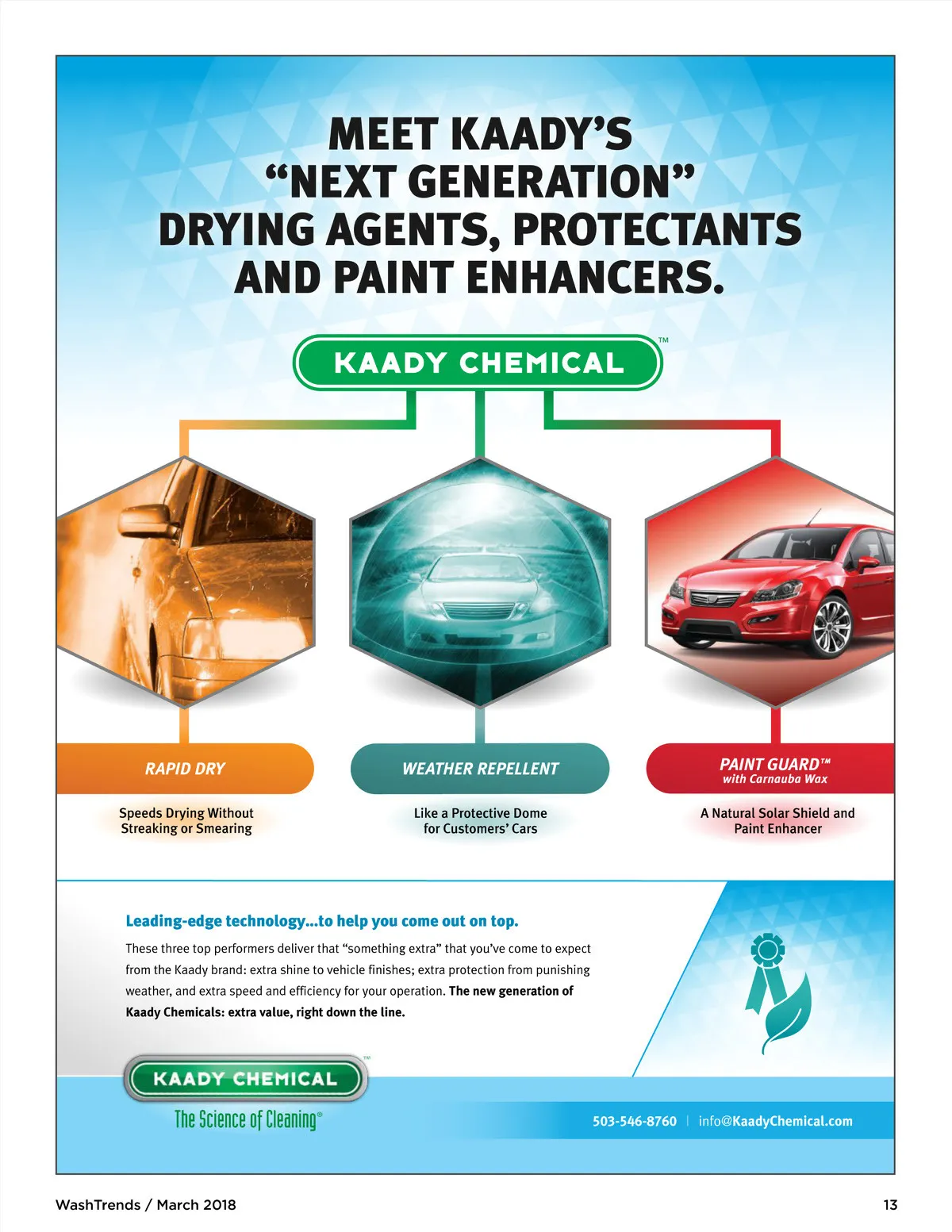 MEET KAADY'S "NEXT GENERATION" DRYING AGENTS, PROTECTANTS AND PAINT ENHANCERS.

KAADY CHEMICAL™

RAPID DRY
Speeds Drying Without Streaking or Smearing

WEATHER REPELLENT
Like a Protective Dome for Customers' Cars

PAINT GUARD™
with Carnauba Wax
A Natural Solar Shield and Paint Enhancer

Leading-edge technology...to help you come out on top.

These three top performers deliver that "something extra" that you've come to expect from the Kaady brand: extra shine to vehicle finishes; extra protection from punishing weather, and extra speed and efficiency for your operation. The new generation of Kaady Chemicals: extra value, right down the line.

KAADY CHEMICAL™
The Science of Cleaning®

503-546-8760 | info@KaadyChemical.com

WashTrends / March 2018

13